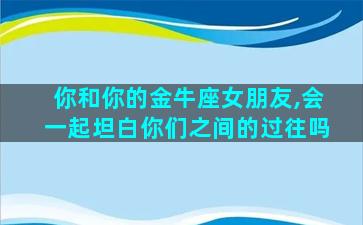 你和你的金牛座女朋友,会一起坦白你们之间的过往吗